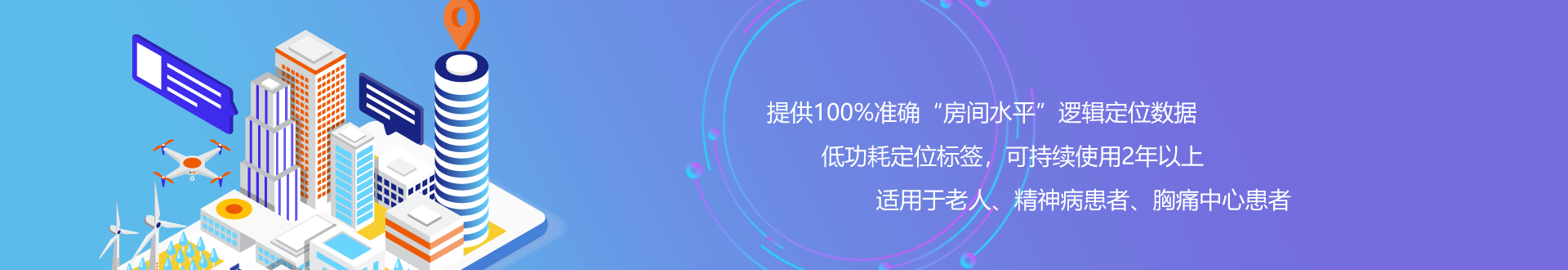 提供100%准确“房间水平”逻辑定位数据

低功耗定位标签，可持续使用2年以上

适用于老人、精神病患者、胸痛中心患者